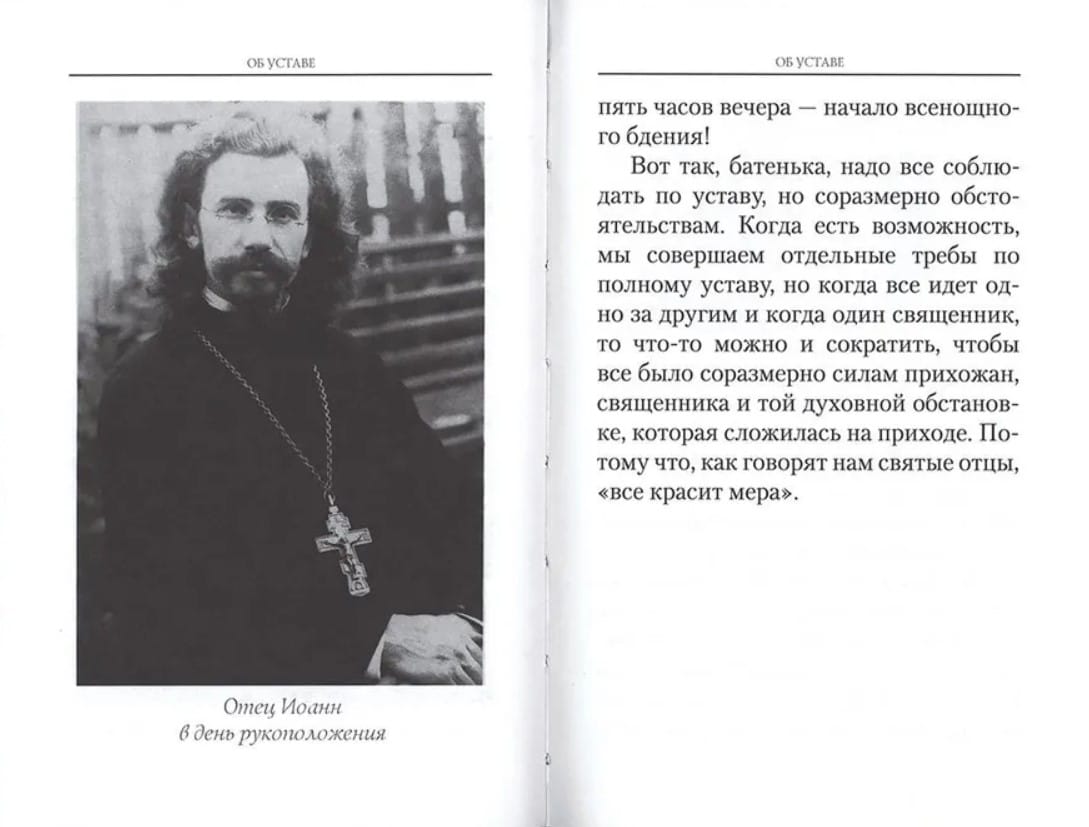 ОБ УСТАВЕ

Отец Иоанн
в день рукоположения

ОБ УСТАВЕ

пять часов вечера — начало всенощного бдения!

Вот так, батенька, надо все соблюдать по уставу, но соразмерно обстоятельствам. Когда есть возможность, мы совершаем отдельные требы по полному уставу, но когда все идет одно за другим и когда один священник, то что-то можно и сократить, чтобы все было соразмерно силам прихожан, священника и той духовной обстановке, которая сложилась на приходе. Потому что, как говорят нам святые отцы, «все красит мера».